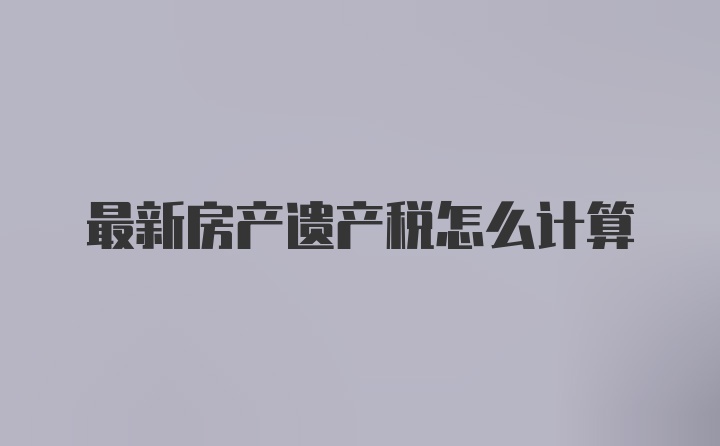 最新房产遗产税怎么计算